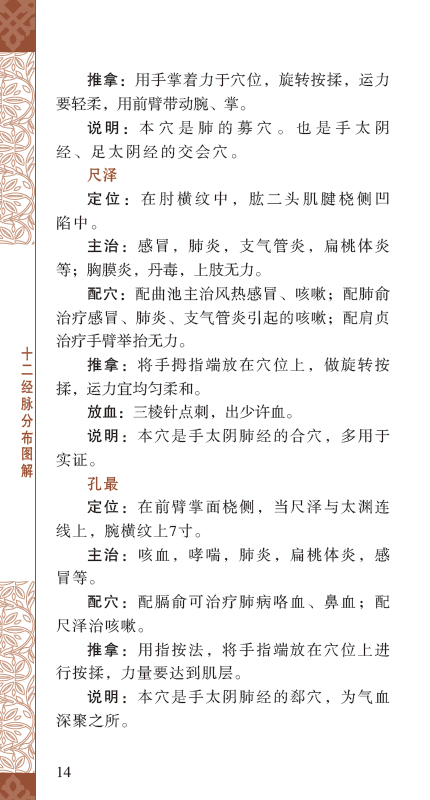 十二经脉分布图解

推拿：用手掌着力于穴位，旋转按揉，运力要轻柔，用前臂带动腕、掌。

说明：本穴是肺的募穴。也是手太阴经、足太阴经的交会穴。

尺泽

定位：在肘横纹中，肱二头肌腱桡侧凹陷中。

主治：感冒，肺炎，支气管炎，扁桃体炎等；胸膜炎，丹毒，上肢无力。

配穴：配曲池主治风热感冒、咳嗽；配肺俞治疗感冒、肺炎、支气管炎引起的咳嗽；配肩贞治疗手臂举抬无力。

推拿：将手拇指端放在穴位上，做旋转按揉，运力宜均匀柔和。

放血：三棱针点刺，出少许血。

说明：本穴是手太阴肺经的合穴，多用于实证。

孔最

定位：在前臂掌面桡侧，当尺泽与太渊连线上，腕横纹上7寸。

主治：咳血，哮喘，肺炎，扁桃体炎，感冒等。

配穴：配膈俞可治疗肺病咯血、鼻血；配尺泽治咳嗽。

推拿：用指按法，将手指端放在穴位上进行按揉，力量要达到肌层。

说明：本穴是手太阴肺经的郄穴，为气血深聚之所。

14